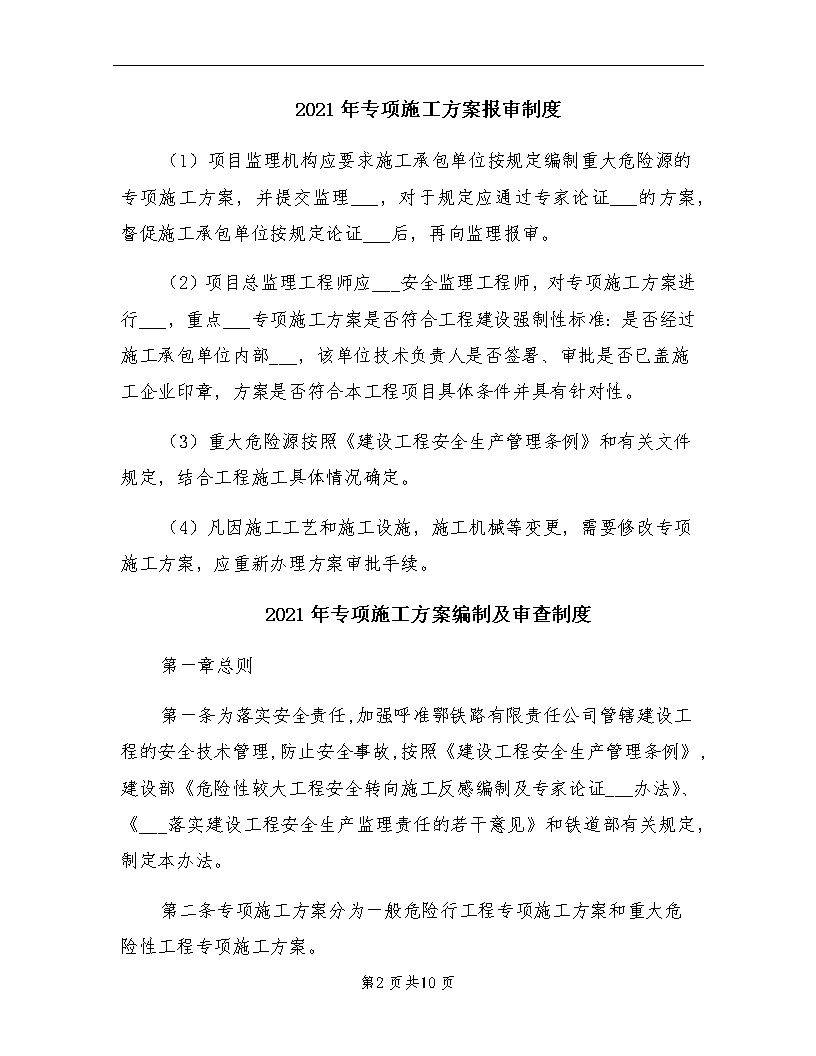 2021年专项施工方案报审制度

（1）项目监理机构应要求施工承包单位按规定编制重大危险源的专项施工方案，并提交监理___，对于规定应通过专家论证___的方案，督促施工承包单位按规定论证___后，再向监理报审。

（2）项目总监理工程师应___安全监理工程师，对专项施工方案进行___，重点___专项施工方案是否符合工程建设强制性标准：是否经过施工承包单位内部___，该单位技术负责人是否签署、审批是否已盖施工企业印章，方案是否符合本工程项目具体条件并具有针对性。

（3）重大危险源按照《建设工程安全生产管理条例》和有关文件规定，结合工程施工具体情况确定。

（4）凡因施工工艺和施工设施，施工机械等变更，需要修改专项施工方案，应重新办理方案审批手续。

2021年专项施工方案编制及审查制度

第一章总则

第一条为落实安全责任，加强呼准鄂铁路有限责任公司管辖建设工程的安全技术管理，防止安全事故，按照《建设工程安全生产管理条例》，建设部《危险性较大工程安全转向施工反感编制及专家论证___办法》、《___落实建设工程安全生产监理责任的若干意见》和铁道部有关规定，制定本办法。

第二条专项施工方案分为一般危险行工程专项施工方案和重大危险性工程专项施工方案。

第2页共10页